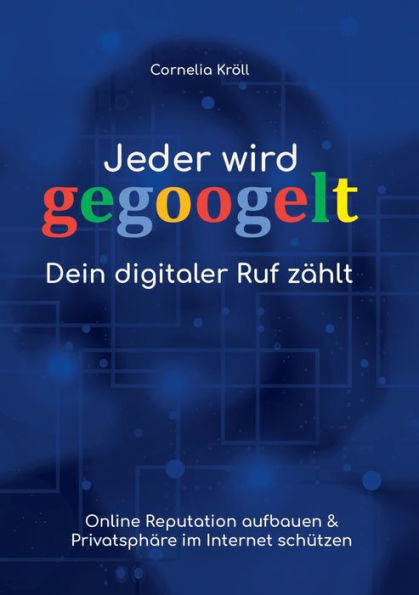 Cornelia Kröll

Jeder wird gegoogelt

Dein digitaler Ruf zählt

Online Reputation aufbauen & Privatsphäre im Internet schützen